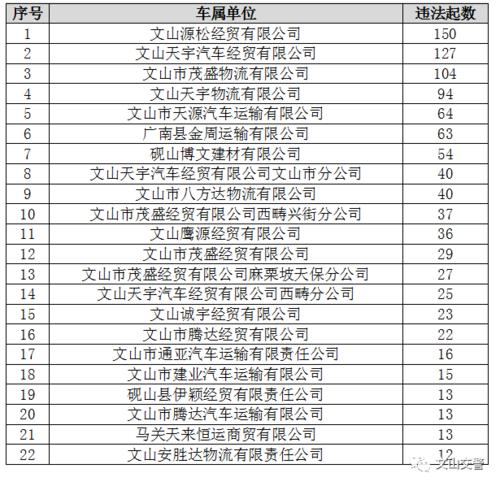 | 序号 | 车属单位 | 违法起数 |
|---|---|---|
| 1 | 文山源松经贸有限公司 | 150 |
| 2 | 文山天宇汽车经贸有限公司 | 127 |
| 3 | 文山市茂盛物流有限公司 | 104 |
| 4 | 文山天宇物流有限公司 | 94 |
| 5 | 文山市天源汽车运输有限公司 | 64 |
| 6 | 广南县金周运输有限公司 | 63 |
| 7 | 砚山博文建材有限公司 | 54 |
| 8 | 文山天宇汽车经贸有限公司文山市分公司 | 40 |
| 9 | 文山市八方达物流有限公司 | 40 |
| 10 | 文山市茂盛经贸有限公司西畴兴街分公司 | 37 |
| 11 | 文山鹰源经贸有限公司 | 36 |
| 12 | 文山市茂盛经贸有限公司 | 29 |
| 13 | 文山市茂盛经贸有限公司麻栗坡天保分公司 | 27 |
| 14 | 文山天宇汽车经贸有限公司西畴分公司 | 25 |
| 15 | 文山诚宇经贸有限公司 | 23 |
| 16 | 文山市腾达经贸有限公司 | 22 |
| 17 | 文山市通亚汽车运输有限责任公司 | 16 |
| 18 | 文山市建业汽车运输有限公司 | 15 |
| 19 | 砚山县伊颖经贸有限责任公司 | 13 |
| 20 | 文山市腾达汽车运输有限公司 | 13 |
| 21 | 马关天来恒运商贸有限公司 | 13 |
| 22 | 文山安胜达物流有限责任公司 | 12 |

文山交警